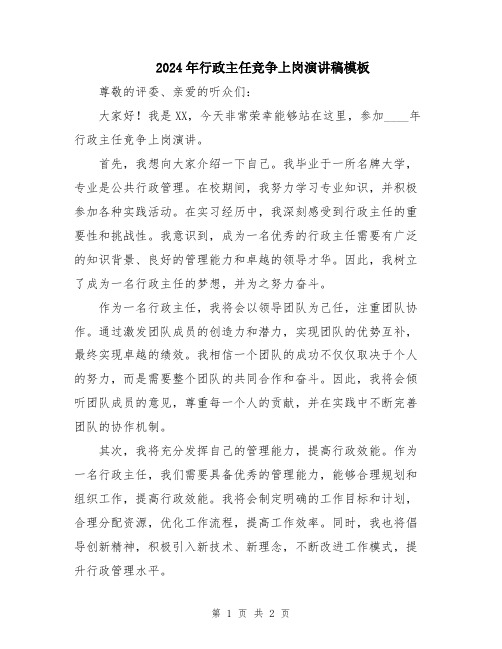 2024年行政主任竞争上岗演讲稿模板

尊敬的评委、亲爱的听众们:

大家好!我是XX,今天非常荣幸能够站在这里,参加____年行政主任竞争上岗演讲。

首先,我想向大家介绍一下自己。我毕业于一所名牌大学,专业是公共行政管理。在校期间,我努力学习专业知识,并积极参加各种实践活动。在实习经历中,我深刻感受到行政主任的重要性和挑战性。我意识到,成为一名优秀的行政主任需要有广泛的知识背景、良好的管理能力和卓越的领导才华。因此,我树立了成为一名行政主任的梦想,并为之努力奋斗。

作为一名行政主任,我将会以领导团队为己任,注重团队协作。通过激发团队成员的创造力和潜力,实现团队的优势互补,最终实现卓越的绩效。我相信一个团队的成功不仅仅取决于个人的努力,而是需要整个团队的共同合作和奋斗。因此,我将会倾听团队成员的意见,尊重每一个人的贡献,并在实践中不断完善团队的协作机制。

其次,我将充分发挥自己的管理能力,提高行政效能。作为一名行政主任,我们需要具备优秀的管理能力,能够合理规划和组织工作,提高行政效能。我将会制定明确的工作目标和计划,合理分配资源,优化工作流程,提高工作效率。同时,我也将倡导创新精神,积极引入新技术、新理念,不断改进工作模式,提升行政管理水平。

第 1 页 共 2 页